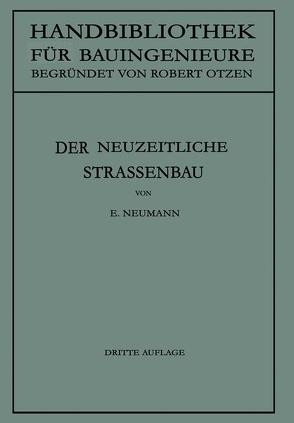 HANDBIBLIOTHEK
FÜR BAUINGENIEURE
BEGRÜNDET VON ROBERT OTZEN

DER NEUZEITLICHE
STRASSENBAU

VON

E. NEUMANN

DRITTE AUFLAGE